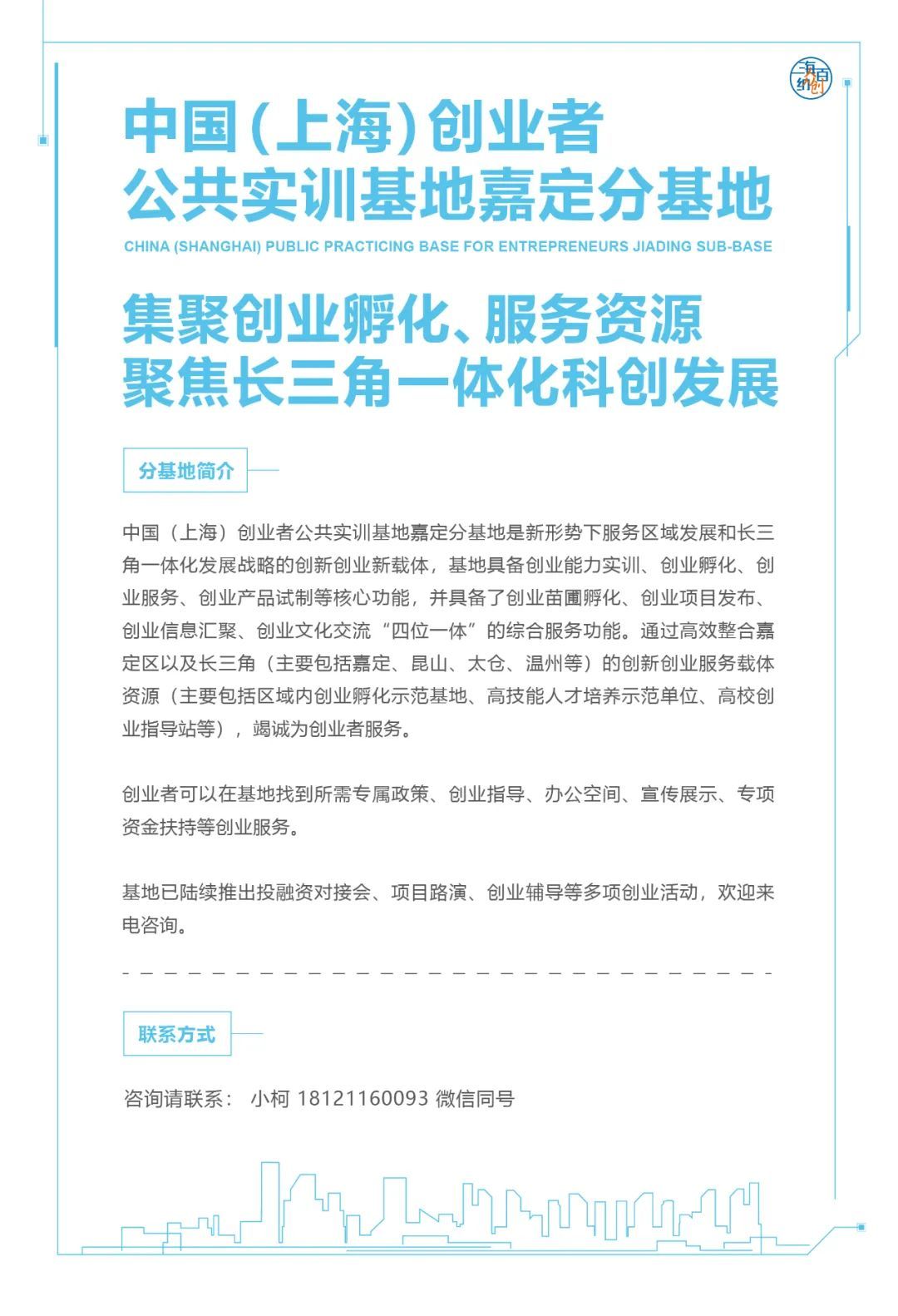 海纳百创

中国(上海)创业者
公共实训基地嘉定分基地

CHINA (SHANGHAI) PUBLIC PRACTICING BASE FOR ENTREPRENEURS JIADING SUB-BASE

集聚创业孵化、服务资源
聚焦长三角一体化科创发展

分基地简介

中国（上海）创业者公共实训基地嘉定分基地是新形势下服务区域发展和长三角一体化发展战略的创新创业新载体，基地具备创业能力实训、创业孵化、创业服务、创业产品试制等核心功能，并具备了创业苗圃孵化、创业项目发布、创业信息汇聚、创业文化交流“四位一体”的综合服务功能。通过高效整合嘉定区以及长三角（主要包括嘉定、昆山、太仓、温州等）的创新创业服务载体资源（主要包括区域内创业孵化示范基地、高技能人才培养示范单位、高校创业指导站等），竭诚为创业者服务。

创业者可以在基地找到所需专属政策、创业指导、办公空间、宣传展示、专项资金扶持等创业服务。

基地已陆续推出投融资对接会、项目路演、创业辅导等多项创业活动，欢迎来电咨询。

联系方式

咨询请联系： 小柯 18121160093 微信同号